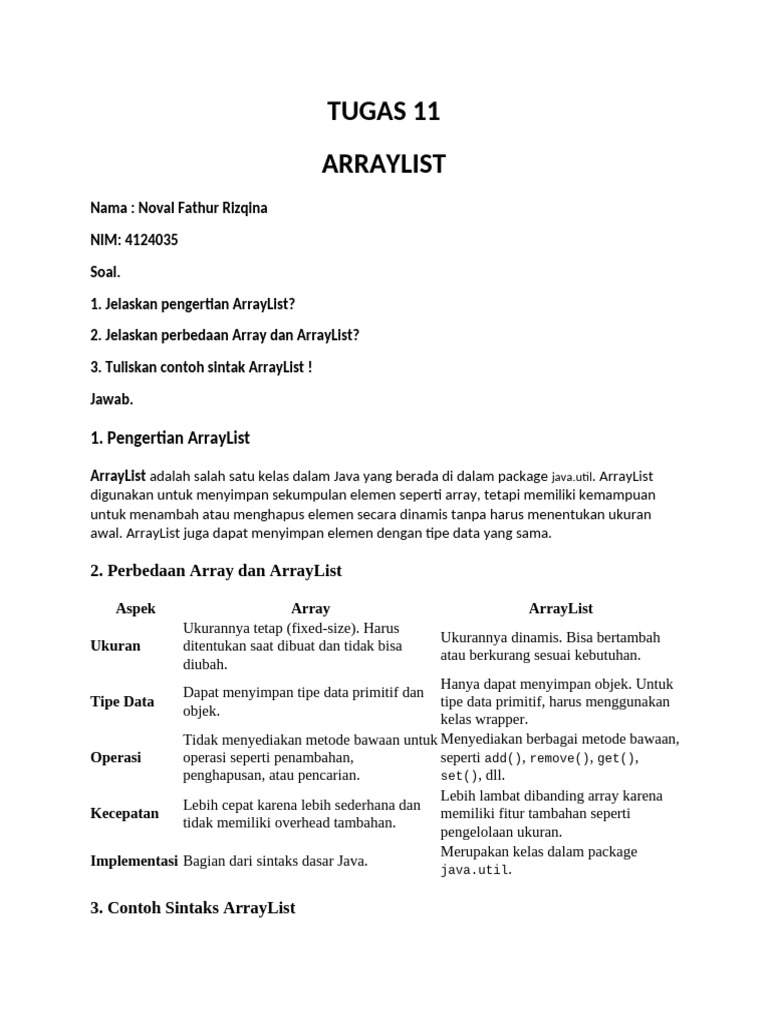 TUGAS 11

ARRAYLIST

Nama : Noval Fathur Rizqina

NIM: 4124035

Soal.

1. Jelaskan pengertian ArrayList?

2. Jelaskan perbedaan Array dan ArrayList?

3. Tuliskan contoh sintak ArrayList !

Jawab.

1. Pengertian ArrayList

ArrayList adalah salah satu kelas dalam Java yang berada di dalam package java.util. ArrayList digunakan untuk menyimpan sekumpulan elemen seperti array, tetapi memiliki kemampuan untuk menambah atau menghapus elemen secara dinamis tanpa harus menentukan ukuran awal. ArrayList juga dapat menyimpan elemen dengan tipe data yang sama.

2. Perbedaan Array dan ArrayList

| Aspek | Array | ArrayList |
|---|---|---|
| Ukuran | Ukurannya tetap (fixed-size). Harus ditentukan saat dibuat dan tidak bisa diubah. | Ukurannya dinamis. Bisa bertambah atau berkurang sesuai kebutuhan. |
| Tipe Data | Dapat menyimpan tipe data primitif dan objek. | Hanya dapat menyimpan objek. Untuk tipe data primitif, harus menggunakan kelas wrapper. |
| Operasi | Tidak menyediakan metode bawaan untuk operasi seperti penambahan, penghapusan, atau pencarian. | Menyediakan berbagai metode bawaan, seperti add(), remove(), get(), set(), dll. |
| Kecepatan | Lebih cepat karena lebih sederhana dan tidak memiliki overhead tambahan. | Lebih lambat dibanding array karena memiliki fitur tambahan seperti pengelolaan ukuran. |
| Implementasi | Bagian dari sintaks dasar Java. | Merupakan kelas dalam package java.util. |

3. Contoh Sintaks ArrayList